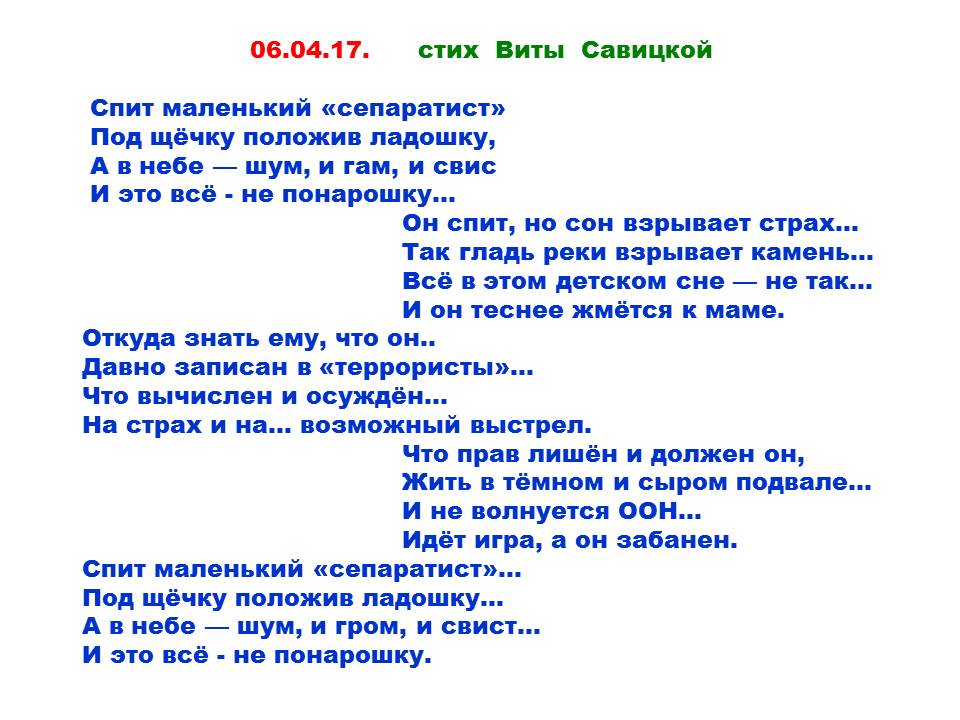 06.04.17. стих Виты Савицкой

Спит маленький «сепаратист»
Под щёчку положив ладошку,
А в небе — шум, и гам, и свис
И это всё - не понарошку…

Он спит, но сон взрывает страх…
Так гладь реки взрывает камень…
Всё в этом детском сне — не так…
И он теснее жмётся к маме.

Откуда знать ему, что он..
Давно записан в «террористы»…
Что вычислен и осуждён…
На страх и на… возможный выстрел.

Что прав лишён и должен он,
Жить в тёмном и сыром подвале…
И не волнуется ООН…
Идёт игра, а он забанен.

Спит маленький «сепаратист»…
Под щёчку положив ладошку…
А в небе — шум, и гром, и свист…
И это всё - не понарошку.